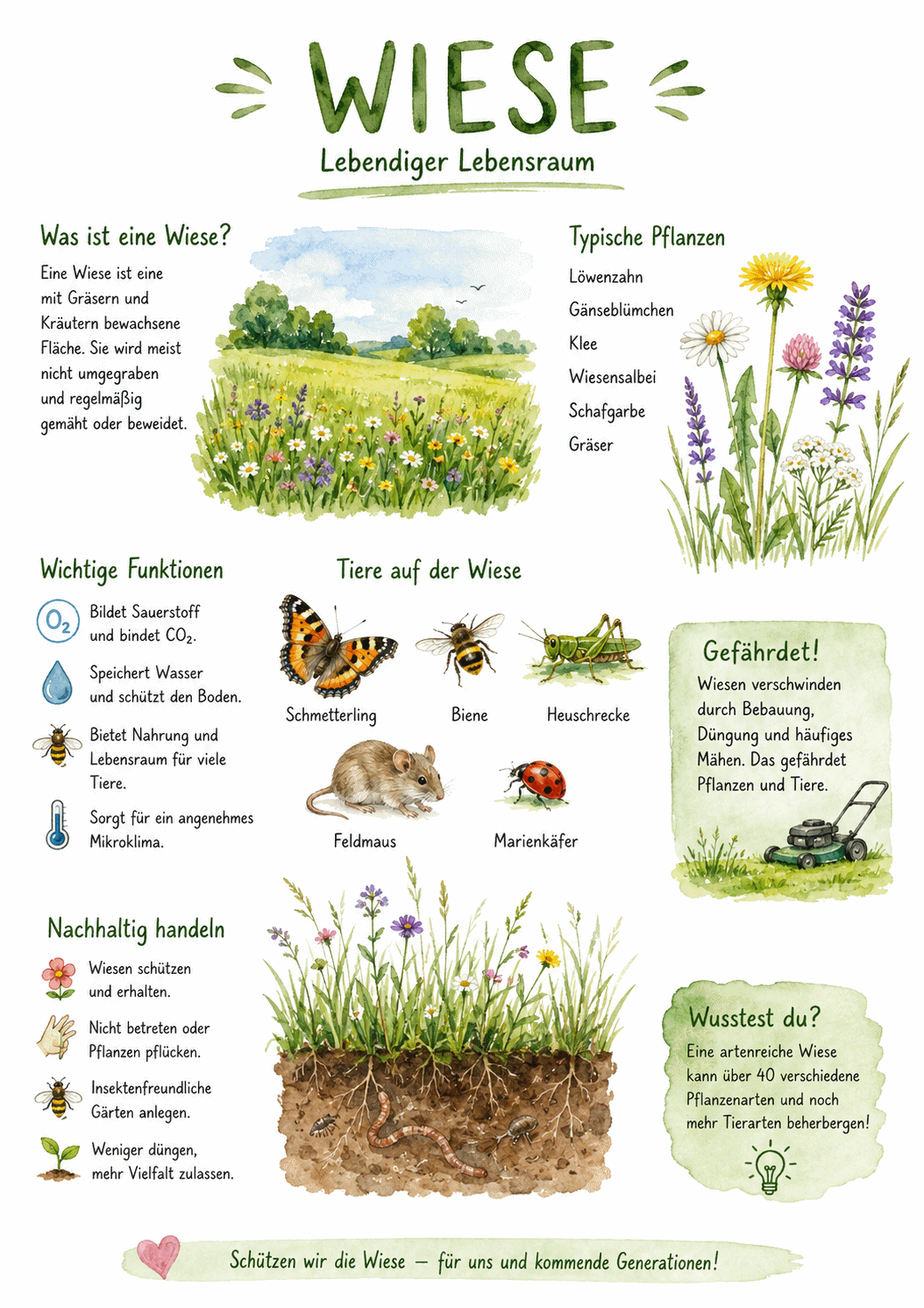 WIESE

Lebendiger Lebensraum

Was ist eine Wiese?

Eine Wiese ist eine mit Gräsern und Kräutern bewachsene Fläche. Sie wird meist nicht umgegraben und regelmäßig gemäht oder beweidet.

Typische Pflanzen

Löwenzahn
Gänseblümchen
Klee
Wiesensalbei
Schafgarbe
Gräser

Wichtige Funktionen

$O_2$ Bildet Sauerstoff und bindet $CO_2$.

Speichert Wasser und schützt den Boden.

Bietet Nahrung und Lebensraum für viele Tiere.

Sorgt für ein angenehmes Mikroklima.

Tiere auf der Wiese

Schmetterling
Biene
Heuschrecke
Feldmaus
Marienkäfer

Gefährdet!

Wiesen verschwinden durch Bebauung, Düngung und häufiges Mähen. Das gefährdet Pflanzen und Tiere.

Nachhaltig handeln

Wiesen schützen und erhalten.

Nicht betreten oder Pflanzen pflücken.

Insektenfreundliche Gärten anlegen.

Weniger düngen, mehr Vielfalt zulassen.

Wusstest du?

Eine artenreiche Wiese kann über 40 verschiedene Pflanzenarten und noch mehr Tierarten beherbergen!

Schützen wir die Wiese – für uns und kommende Generationen!